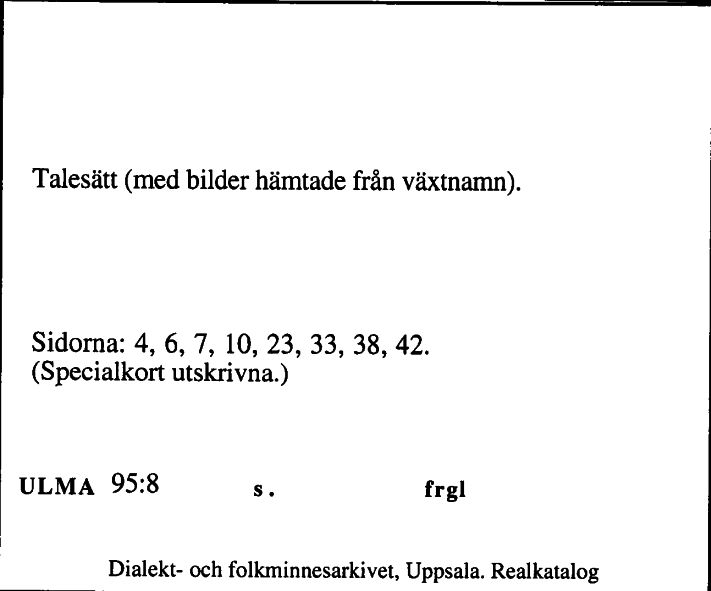 Talesätt (med bilder hämtade från växtnamn).

Sidorna: 4, 6, 7, 10, 23, 33, 38, 42.
(Specialkort utskrivna.)

ULMA 95:8 s. frgl

Dialekt- och folkminnesarkivet, Uppsala. Realkatalog